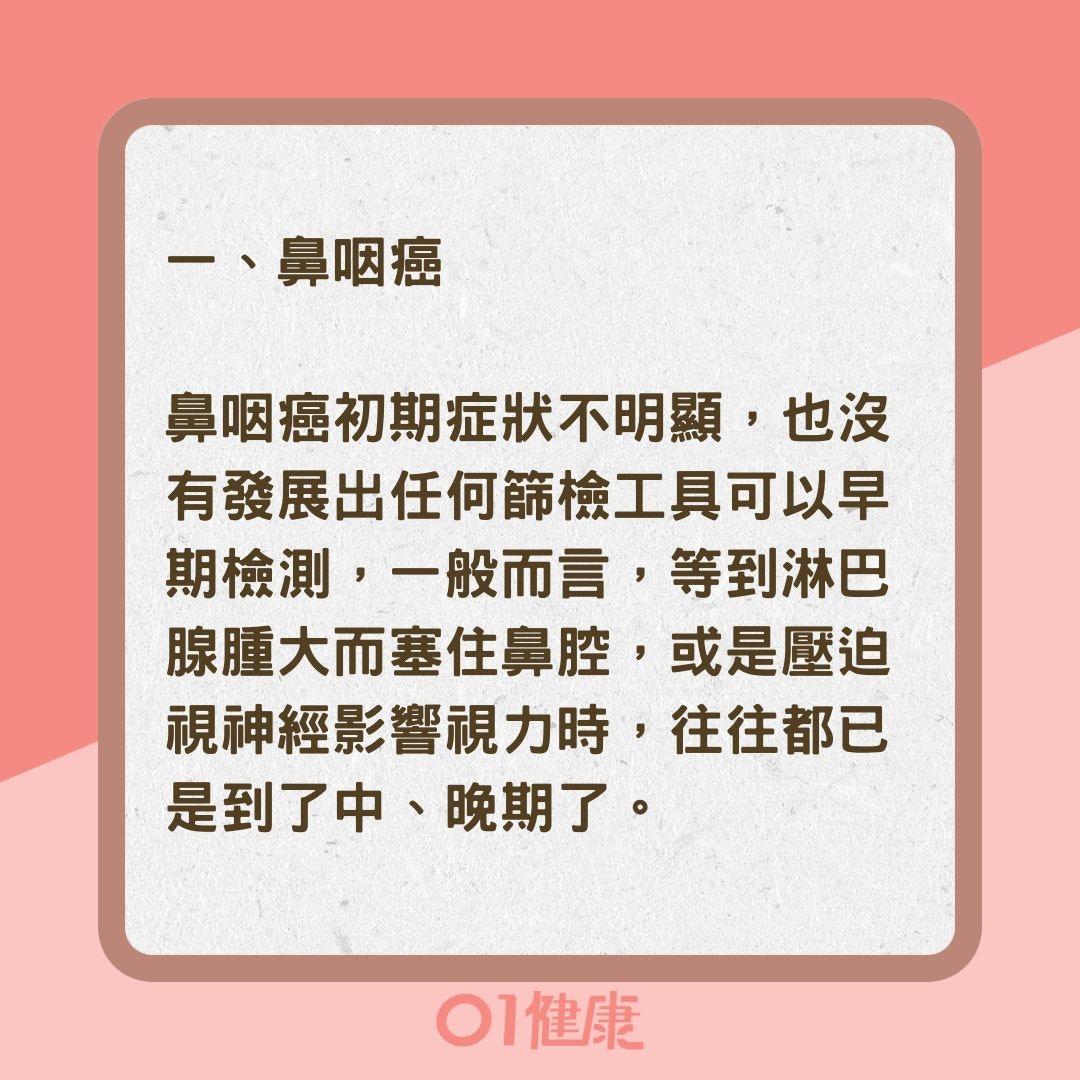 一、鼻咽癌

鼻咽癌初期症狀不明顯，也沒有發展出任何篩檢工具可以早期檢測，一般而言，等到淋巴腺腫大而塞住鼻腔，或是壓迫視神經影響視力時，往往都已是到了中、晚期了。

01健康